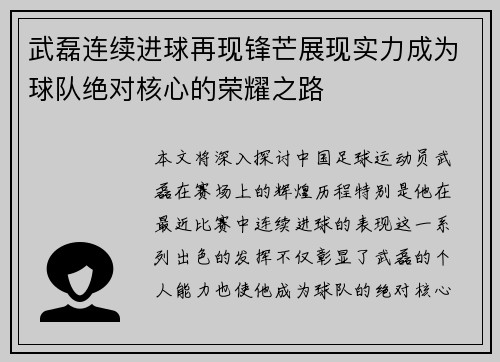 武磊连续进球再现锋芒展现实力成为球队绝对核心的荣耀之路

本文将深入探讨中国足球运动员武磊在赛场上的辉煌历程特别是他在最近比赛中连续进球的表现这一系列出色的发挥不仅彰显了武磊的个人能力也使他成为球队的绝对核心